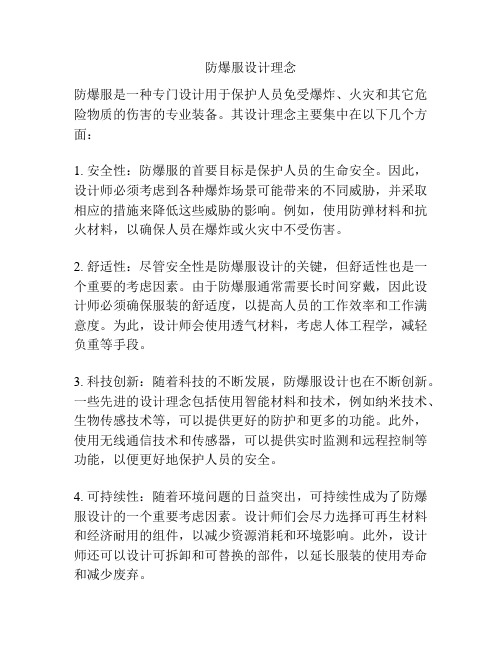 防爆服设计理念

防爆服是一种专门设计用于保护人员免受爆炸、火灾和其它危险物质的伤害的专业装备。其设计理念主要集中在以下几个方面：

1. 安全性：防爆服的首要目标是保护人员的生命安全。因此，设计师必须考虑到各种爆炸场景可能带来的不同威胁，并采取相应的措施来降低这些威胁的影响。例如，使用防弹材料和抗火材料，以确保人员在爆炸或火灾中不受伤害。

2. 舒适性：尽管安全性是防爆服设计的关键，但舒适性也是一个重要的考虑因素。由于防爆服通常需要长时间穿戴，因此设计师必须确保服装的舒适度，以提高人员的工作效率和工作满意度。为此，设计师会使用透气材料，考虑人体工程学，减轻负重等手段。

3. 科技创新：随着科技的不断发展，防爆服设计也在不断创新。一些先进的设计理念包括使用智能材料和技术，例如纳米技术、生物传感技术等，可以提供更好的防护和更多的功能。此外，使用无线通信技术和传感器，可以提供实时监测和远程控制等功能，以便更好地保护人员的安全。

4. 可持续性：随着环境问题的日益突出，可持续性成为了防爆服设计的一个重要考虑因素。设计师们会尽力选择可再生材料和经济耐用的组件，以减少资源消耗和环境影响。此外，设计师还可以设计可拆卸和可替换的部件，以延长服装的使用寿命和减少废弃。